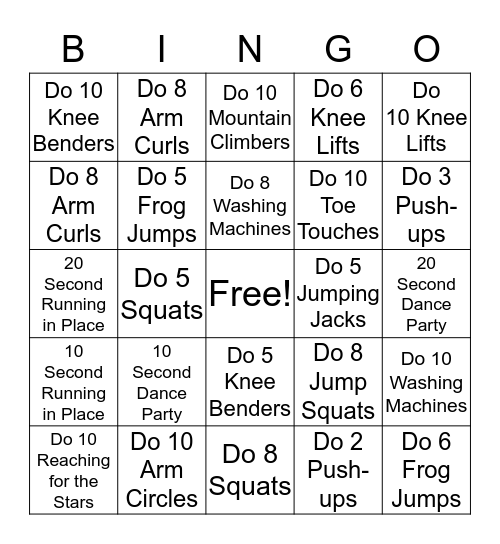 | B | I | N | G | O |
|---|---|---|---|---|
| Do 10 Knee Benders | Do 8 Arm Curls | Do 10 Mountain Climbers | Do 6 Knee Lifts | Do 10 Knee Lifts |
| Do 8 Arm Curls | Do 5 Frog Jumps | Do 8 Washing Machines | Do 10 Toe Touches | Do 3 Push-ups |
| 20 Second Running in Place | Do 5 Squats | Free! | Do 5 Jumping Jacks | 20 Second Dance Party |
| 10 Second Running in Place | 10 Second Dance Party | Do 5 Knee Benders | Do 8 Jump Squats | Do 10 Washing Machines |
| Do 10 Reaching for the Stars | Do 10 Arm Circles | Do 8 Squats | Do 2 Push-ups | Do 6 Frog Jumps |